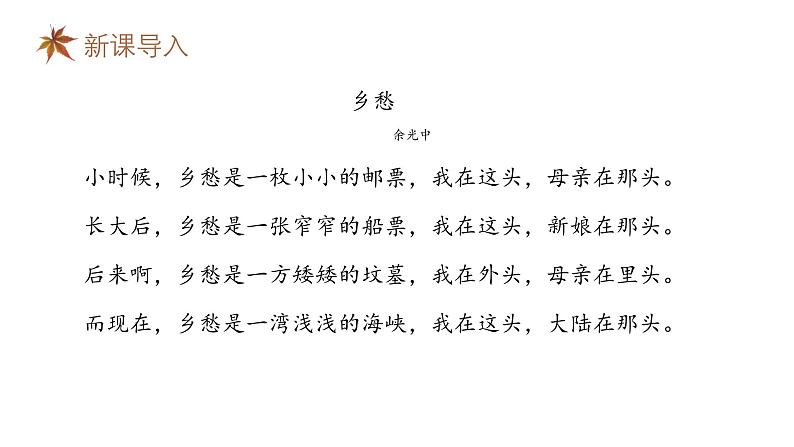 新课导入

乡愁

余光中

小时候，乡愁是一枚小小的邮票，我在这头，母亲在那头。

长大后，乡愁是一张窄窄的船票，我在这头，新娘在那头。

后来啊，乡愁是一方矮矮的坟墓，我在外头，母亲在里头。

而现在，乡愁是一湾浅浅的海峡，我在这头，大陆在那头。